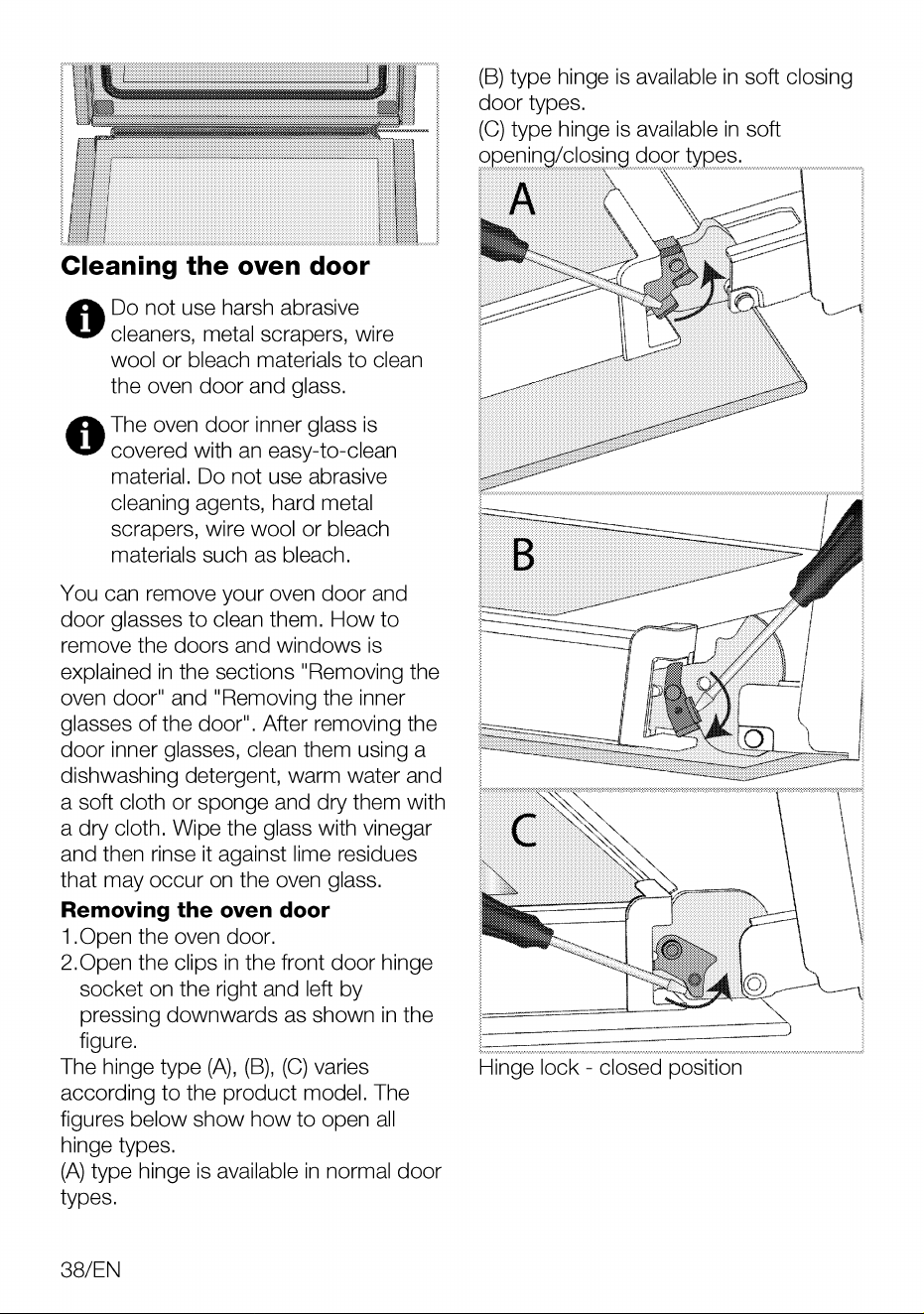 Cleaning the oven door

Do not use harsh abrasive cleaners, metal scrapers, wire wool or bleach materials to clean the oven door and glass.

The oven door inner glass is covered with an easy-to-clean material. Do not use abrasive cleaning agents, hard metal scrapers, wire wool or bleach materials such as bleach.

You can remove your oven door and door glasses to clean them. How to remove the doors and windows is explained in the sections "Removing the oven door" and "Removing the inner glasses of the door". After removing the door inner glasses, clean them using a dishwashing detergent, warm water and a soft cloth or sponge and dry them with a dry cloth. Wipe the glass with vinegar and then rinse it against lime residues that may occur on the oven glass.

Removing the oven door

1.Open the oven door.
2.Open the clips in the front door hinge socket on the right and left by pressing downwards as shown in the figure.

The hinge type (A), (B), (C) varies according to the product model. The figures below show how to open all hinge types.
(A) type hinge is available in normal door types.

(B) type hinge is available in soft closing door types.
(C) type hinge is available in soft opening/closing door types.

A

B

C

Hinge lock - closed position

38/EN